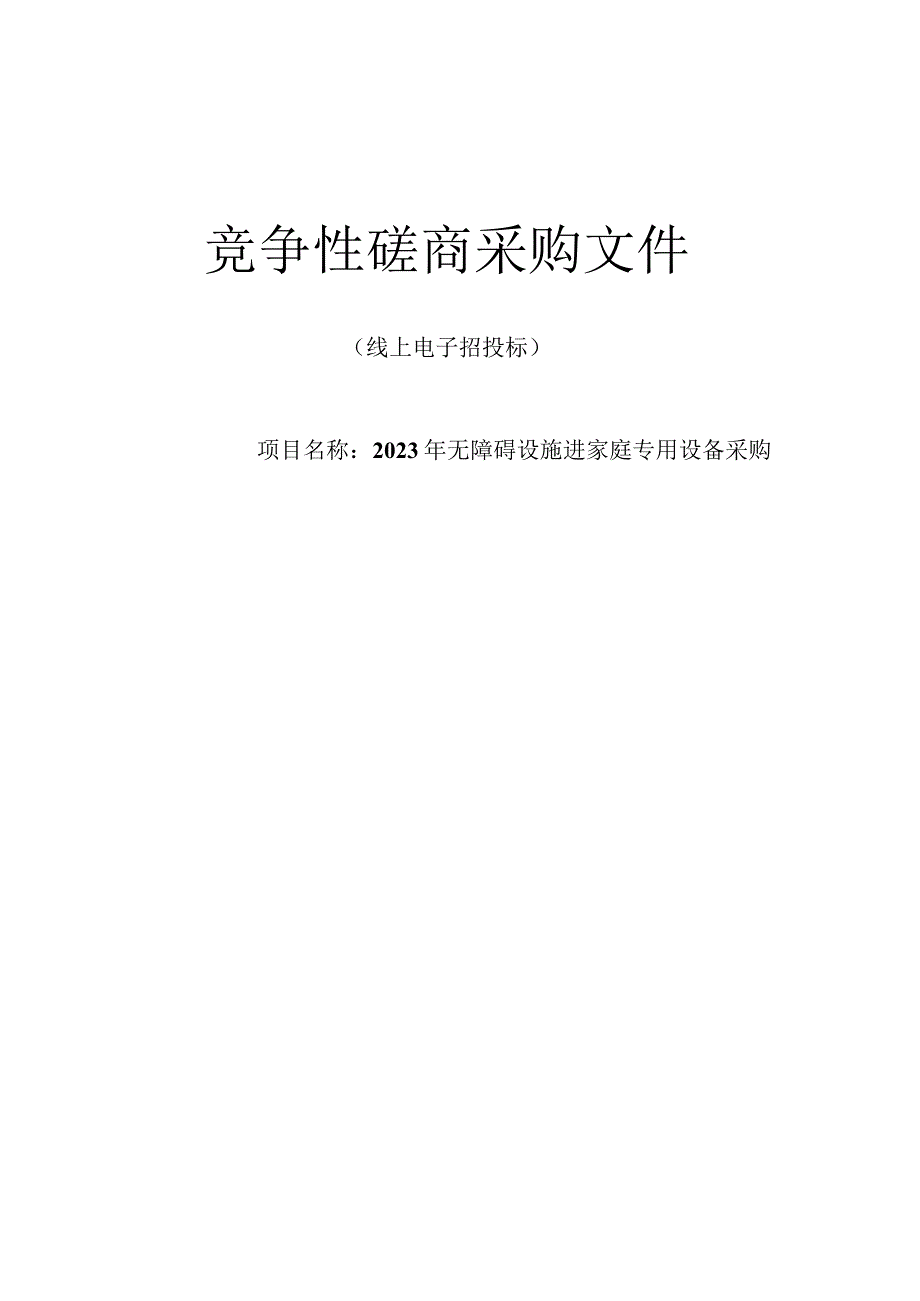 竞争性磋商采购文件

（线上电子招投标）

项目名称：2023年无障碍设施进家庭专用设备采购